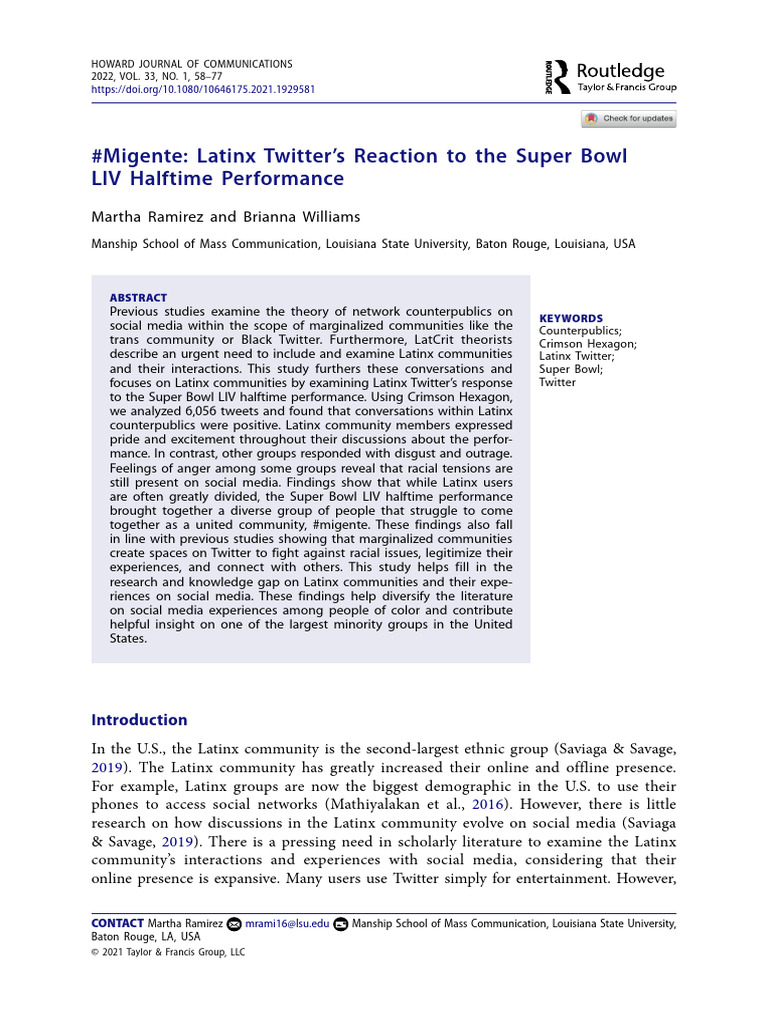 HOWARD JOURNAL OF COMMUNICATIONS
2022, VOL. 33, NO. 1, 58–77
https://doi.org/10.1080/10646175.2021.1929581

ROUTLEDGE Routledge
Taylor & Francis Group

Check for updates

#Migente: Latinx Twitter's Reaction to the Super Bowl LIV Halftime Performance

Martha Ramirez and Brianna Williams

Manship School of Mass Communication, Louisiana State University, Baton Rouge, Louisiana, USA

ABSTRACT
Previous studies examine the theory of network counterpublics on social media within the scope of marginalized communities like the trans community or Black Twitter. Furthermore, LatCrit theorists describe an urgent need to include and examine Latinx communities and their interactions. This study furthers these conversations and focuses on Latinx communities by examining Latinx Twitter's response to the Super Bowl LIV halftime performance. Using Crimson Hexagon, we analyzed 6,056 tweets and found that conversations within Latinx counterpublics were positive. Latinx community members expressed pride and excitement throughout their discussions about the performance. In contrast, other groups responded with disgust and outrage. Feelings of anger among some groups reveal that racial tensions are still present on social media. Findings show that while Latinx users are often greatly divided, the Super Bowl LIV halftime performance brought together a diverse group of people that struggle to come together as a united community, #migente. These findings also fall in line with previous studies showing that marginalized communities create spaces on Twitter to fight against racial issues, legitimize their experiences, and connect with others. This study helps fill in the research and knowledge gap on Latinx communities and their experiences on social media. These findings help diversify the literature on social media experiences among people of color and contribute helpful insight on one of the largest minority groups in the United States.

KEYWORDS
Counterpublics; Crimson Hexagon; Latinx Twitter; Super Bowl; Twitter

Introduction

In the U.S., the Latinx community is the second-largest ethnic group (Saviaga & Savage, 2019). The Latinx community has greatly increased their online and offline presence. For example, Latinx groups are now the biggest demographic in the U.S. to use their phones to access social networks (Mathiyalakan et al., 2016). However, there is little research on how discussions in the Latinx community evolve on social media (Saviaga & Savage, 2019). There is a pressing need in scholarly literature to examine the Latinx community's interactions and experiences with social media, considering that their online presence is expansive. Many users use Twitter simply for entertainment. However,

CONTACT Martha Ramirez mrami16@lsu.edu Manship School of Mass Communication, Louisiana State University, Baton Rouge, LA, USA
© 2021 Taylor & Francis Group, LLC